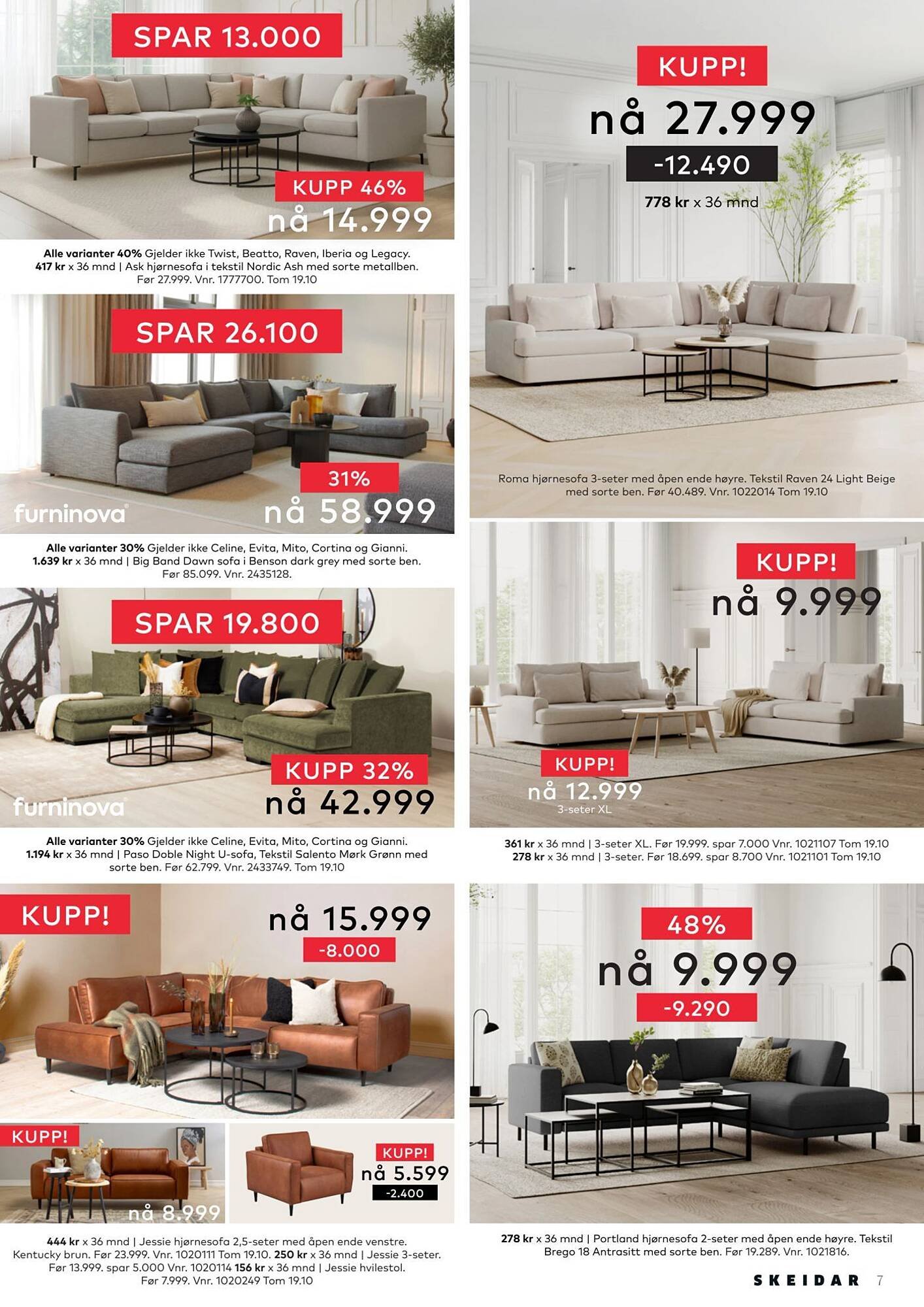 SPAR 13.000

KUPP 46%
nå 14.999

**Alle varianter 40%** Gjelder ikke Twist, Beatto, Raven, Iberia og Legacy. **417 kr** x 36 mnd | Ask hjørnesofa i tekstil Nordic Ash med sorte metallben. Før 27.999. Vnr. 1777700. Tom 19.10

SPAR 26.100

31%
nå 58.999

furninova

**Alle varianter 30%** Gjelder ikke Celine, Evita, Mito, Cortina og Gianni. **1.639 kr** x 36 mnd | Big Band Dawn sofa i Benson dark grey med sorte ben. Før 85.099. Vnr. 2435128.

SPAR 19.800

KUPP 32%
nå 42.999

furninova

**Alle varianter 30%** Gjelder ikke Celine, Evita, Mito, Cortina og Gianni. **1.194 kr** x 36 mnd | Paso Doble Night U-sofa, Tekstil Salento Mørk Grønn med sorte ben. Før 62.799. Vnr. 2433749. Tom 19.10

KUPP!

nå 15.999
-8.000

KUPP!
nå 8.999

KUPP!
nå 5.599
-2.400

**444 kr** x 36 mnd | Jessie hjørnesofa 2,5-seter med åpen ende venstre. Kentucky brun. Før 23.999. Vnr. 1020111 Tom 19.10. **250 kr** x 36 mnd | Jessie 3-seter. Før 13.999. spar 5.000 Vnr. 1020114 **156 kr** x 36 mnd | Jessie hvilestol. Før 7.999. Vnr. 1020249 Tom 19.10

KUPP!
nå 27.999
-12.490
**778 kr** x 36 mnd

Roma hjørnesofa 3-seter med åpen ende høyre. Tekstil Raven 24 Light Beige med sorte ben. Før 40.489. Vnr. 1022014 Tom 19.10

KUPP!
nå 9.999

KUPP!
nå 12.999
3-seter XL

**361 kr** x 36 mnd | 3-seter XL. Før 19.999. spar 7.000 Vnr. 1021107 Tom 19.10
**278 kr** x 36 mnd | 3-seter. Før 18.699. spar 8.700 Vnr. 1021101 Tom 19.10

48%
nå 9.999
-9.290

**278 kr** x 36 mnd | Portland hjørnesofa 2-seter med åpen ende høyre. Tekstil Brego 18 Antrasitt med sorte ben. Før 19.289. Vnr. 1021816.

SKEIDAR 7